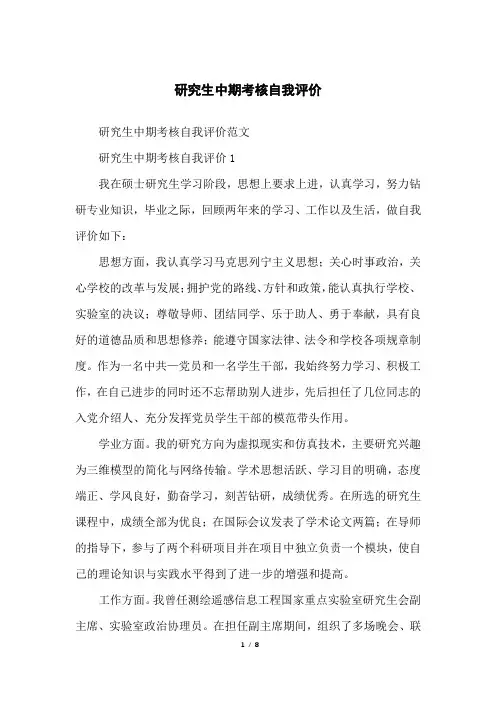 研究生中期考核自我评价

研究生中期考核自我评价范文

研究生中期考核自我评价 1

我在硕士研究生学习阶段，思想上要求上进，认真学习，努力钻研专业知识，毕业之际，回顾两年来的学习、工作以及生活，做自我评价如下：

思想方面，我认真学习马克思列宁主义思想；关心时事政治，关心学校的改革与发展；拥护党的路线、方针和政策，能认真执行学校、实验室的决议；尊敬导师、团结同学、乐于助人、勇于奉献，具有良好的道德品质和思想修养；能遵守国家法律、法令和学校各项规章制度。作为一名中共一党员和一名学生干部，我始终努力学习、积极工作，在自己进步的同时还不忘帮助别人进步，先后担任了几位同志的入党介绍人、充分发挥党员学生干部的模范带头作用。

学业方面。我的研究方向为虚拟现实和仿真技术，主要研究兴趣为三维模型的简化与网络传输。学术思想活跃、学习目的明确，态度端正、学风良好，勤奋学习，刻苦钻研，成绩优秀。在所选的研究生课程中，成绩全部为优良；在国际会议发表了学术论文两篇；在导师的指导下，参与了两个科研项目并在项目中独立负责一个模块，使自己的理论知识与实践水平得到了进一步的增强和提高。

工作方面。我曾任测绘遥感信息工程国家重点实验室研究生会副主席、实验室政治协理员。在担任副主席期间，组织了多场晚会、联

1 / 8